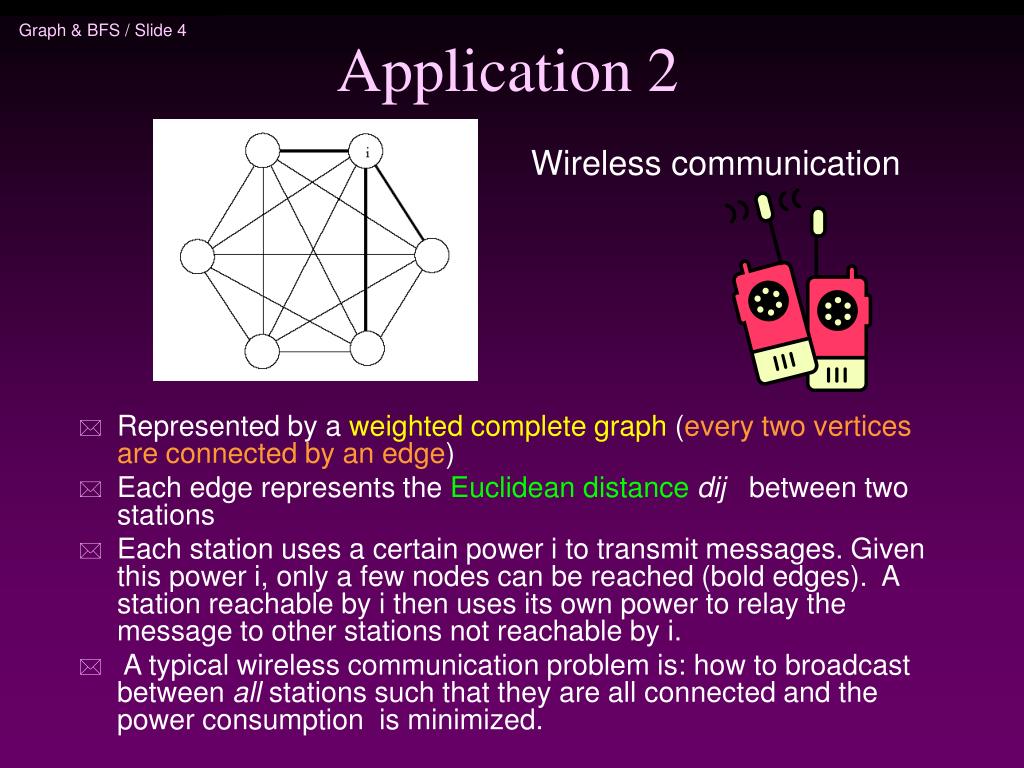 Graph & BFS / Slide 4

Application 2

i

Wireless communication

Represented by a weighted complete graph (every two vertices are connected by an edge)

Each edge represents the Euclidean distance dij between two stations

Each station uses a certain power i to transmit messages. Given this power i, only a few nodes can be reached (bold edges). A station reachable by i then uses its own power to relay the message to other stations not reachable by i.

A typical wireless communication problem is: how to broadcast between all stations such that they are all connected and the power consumption is minimized.